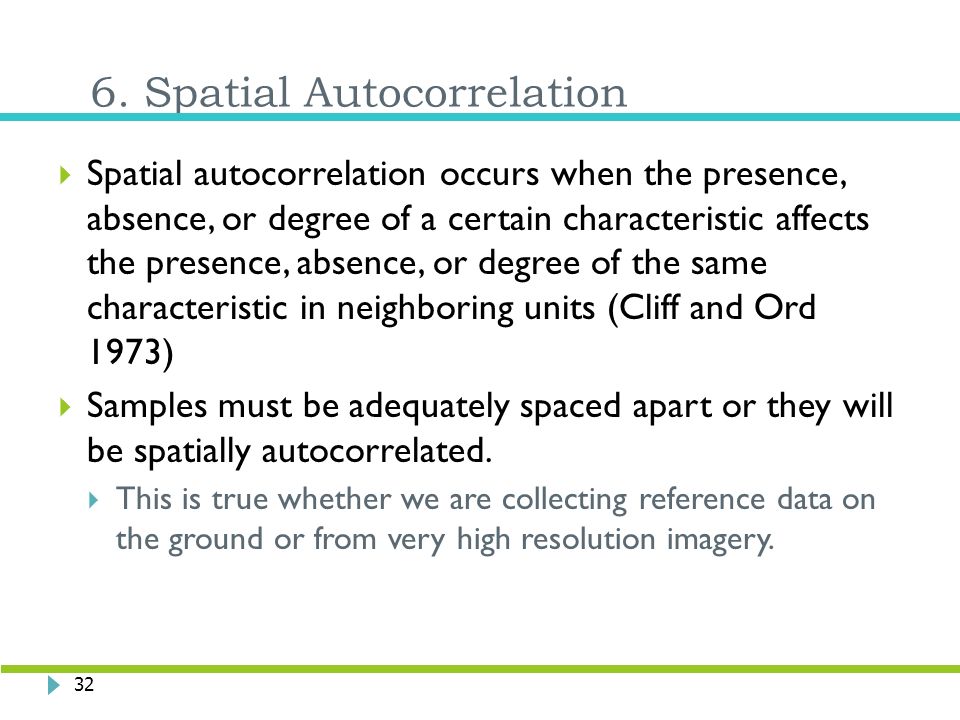 6. Spatial Autocorrelation

Spatial autocorrelation occurs when the presence, absence, or degree of a certain characteristic affects the presence, absence, or degree of the same characteristic in neighboring units (Cliff and Ord 1973)

Samples must be adequately spaced apart or they will be spatially autocorrelated.

This is true whether we are collecting reference data on the ground or from very high resolution imagery.

32